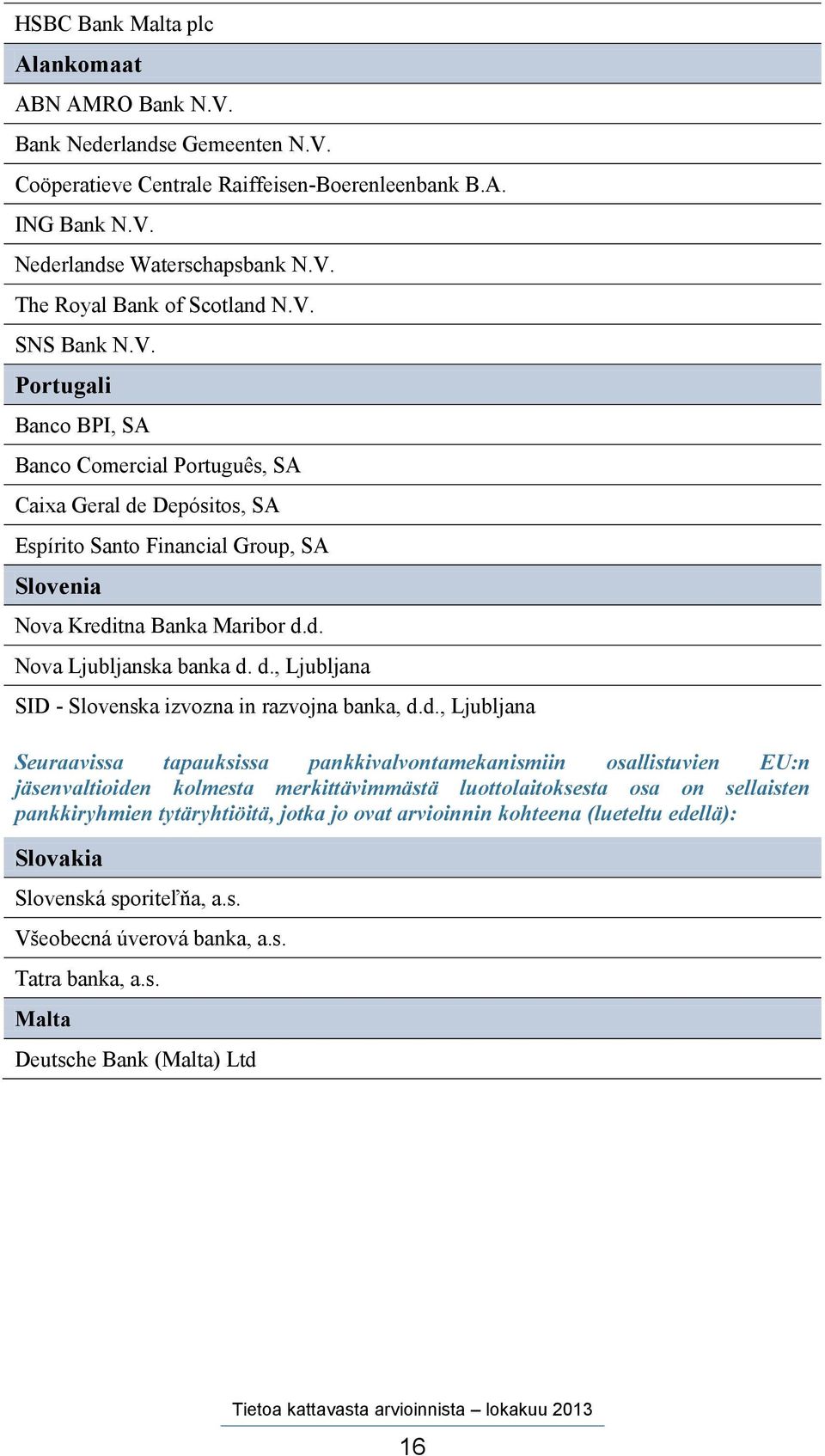 HSBC Bank Malta plc

Alankomaat

ABN AMRO Bank N.V.

Bank Nederlandse Gemeenten N.V.

Coöperatieve Centrale Raiffeisen-Boerenleenbank B.A.

ING Bank N.V.

Nederlandse Waterschapsbank N.V.

The Royal Bank of Scotland N.V.

SNS Bank N.V.

Portugali

Banco BPI, SA

Banco Comercial Português, SA

Caixa Geral de Depósitos, SA

Espírito Santo Financial Group, SA

Slovenia

Nova Kreditna Banka Maribor d.d.

Nova Ljubljanska banka d. d., Ljubljana

SID - Slovenska izvozna in razvojna banka, d.d., Ljubljana

Seuraavissa tapauksissa pankkivalvontamekanismiin osallistuvien EU:n jäsenvaltioiden kolmesta merkittävimmästä luottolaitoksesta osa on sellaisten pankkiryhmien tytäryhtiöitä, jotka jo ovat arvioinnin kohteena (lueteltu edellä):

Slovakia

Slovenská sporiteľňa, a.s.

Všeobecná úverová banka, a.s.

Tatra banka, a.s.

Malta

Deutsche Bank (Malta) Ltd

Tietoa kattavasta arvioinnista – lokakuu 2013

16